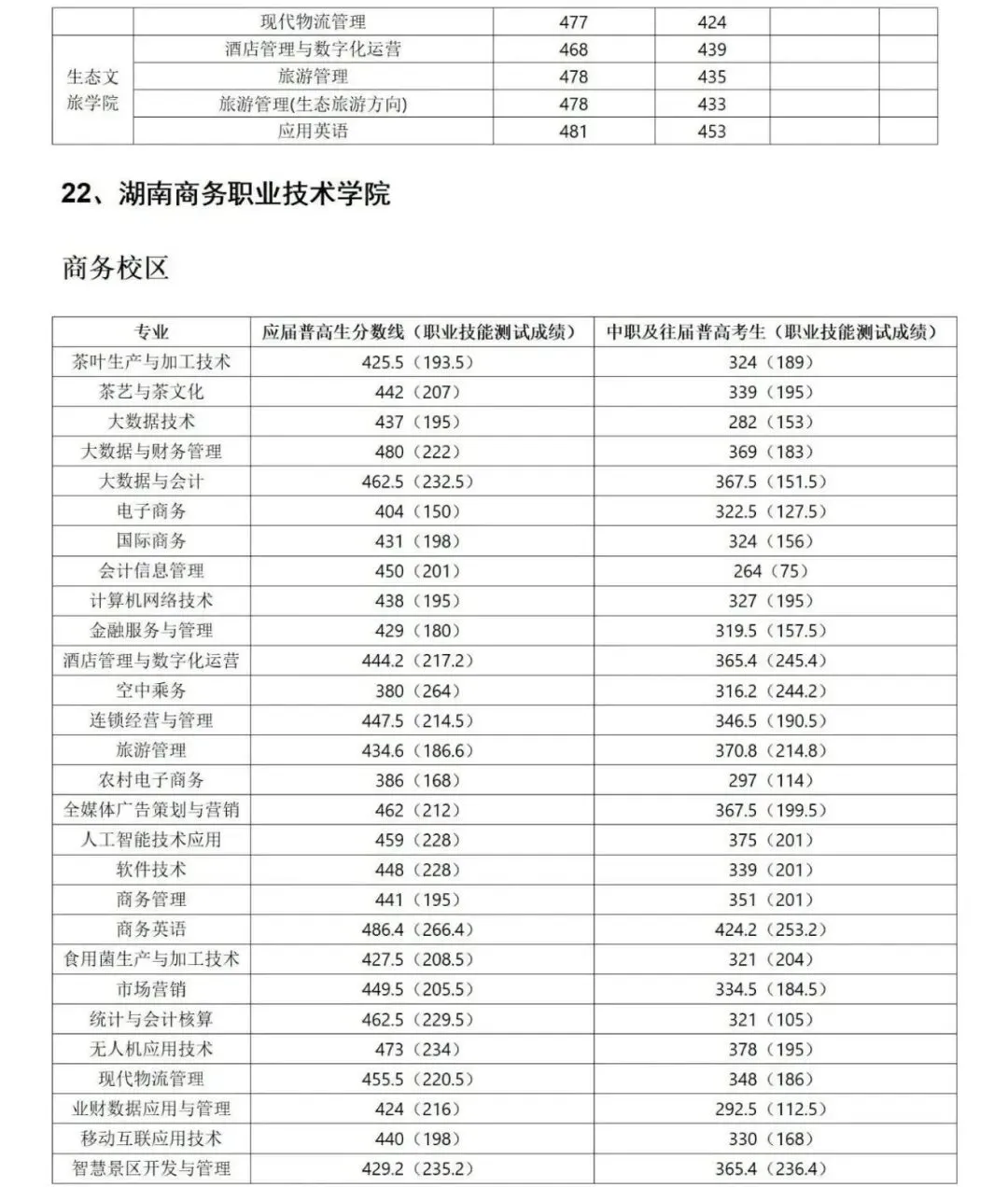 |  | 现代物流管理 | 477 | 424 |  |  |
|---|---|---|---|---|---|
| 生态文旅学院 | 酒店管理与数字化运营 | 468 | 439 |  |  |
|  | 旅游管理 | 478 | 435 |  |  |
|  | 旅游管理(生态旅游方向) | 478 | 433 |  |  |
|  | 应用英语 | 481 | 453 |  |  |

22、湖南商务职业技术学院

商务校区

| 专业 | 应届普高生分数线（职业技能测试成绩） | 中职及往届普高考生（职业技能测试成绩） |
|---|---|---|
| 茶叶生产与加工技术 | 425.5（193.5） | 324（189） |
| 茶艺与茶文化 | 442（207） | 339（195） |
| 大数据技术 | 437（195） | 282（153） |
| 大数据与财务管理 | 480（222） | 369（183） |
| 大数据与会计 | 462.5（232.5） | 367.5（151.5） |
| 电子商务 | 404（150） | 322.5（127.5） |
| 国际商务 | 431（198） | 324（156） |
| 会计信息管理 | 450（201） | 264（75） |
| 计算机网络技术 | 438（195） | 327（195） |
| 金融服务与管理 | 429（180） | 319.5（157.5） |
| 酒店管理与数字化运营 | 444.2（217.2） | 365.4（245.4） |
| 空中乘务 | 380（264） | 316.2（244.2） |
| 连锁经营与管理 | 447.5（214.5） | 346.5（190.5） |
| 旅游管理 | 434.6（186.6） | 370.8（214.8） |
| 农村电子商务 | 386（168） | 297（114） |
| 全媒体广告策划与营销 | 462（212） | 367.5（199.5） |
| 人工智能技术应用 | 459（228） | 375（201） |
| 软件技术 | 448（228） | 339（201） |
| 商务管理 | 441（195） | 351（201） |
| 商务英语 | 486.4（266.4） | 424.2（253.2） |
| 食用菌生产与加工技术 | 427.5（208.5） | 321（204） |
| 市场营销 | 449.5（205.5） | 334.5（184.5） |
| 统计与会计核算 | 462.5（229.5） | 321（105） |
| 无人机应用技术 | 473（234） | 378（195） |
| 现代物流管理 | 455.5（220.5） | 348（186） |
| 业财数据应用与管理 | 424（216） | 292.5（112.5） |
| 移动互联应用技术 | 440（198） | 330（168） |
| 智慧景区开发与管理 | 429.2（235.2） | 365.4（236.4） |